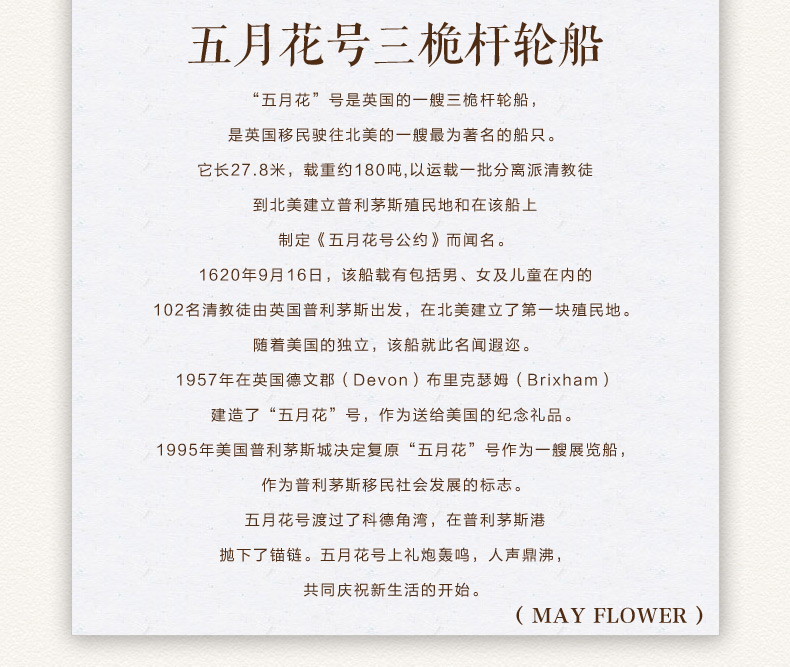 五月花号三桅杆轮船

“五月花”号是英国的一艘三桅杆轮船，
是英国移民驶往北美的一艘最为著名的船只。
它长27.8米，载重约180吨,以运载一批分离派清教徒
到北美建立普利茅斯殖民地和在该船上
制定《五月花号公约》而闻名。
1620年9月16日，该船载有包括男、女及儿童在内的
102名清教徒由英国普利茅斯出发，在北美建立了第一块殖民地。
随着美国的独立，该船就此名闻遐迩。
1957年在英国德文郡（Devon）布里克瑟姆（Brixham）
建造了“五月花”号，作为送给美国的纪念礼品。
1995年美国普利茅斯城决定复原“五月花”号作为一艘展览船，
作为普利茅斯移民社会发展的标志。
五月花号渡过了科德角湾，在普利茅斯港
抛下了锚链。五月花号上礼炮轰鸣，人声鼎沸，
共同庆祝新生活的开始。

（MAY FLOWER）